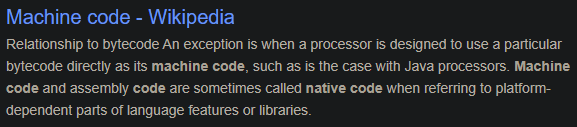 Machine code - Wikipedia

Relationship to bytecode An exception is when a processor is designed to use a particular bytecode directly as its machine code, such as is the case with Java processors. Machine code and assembly code are sometimes called native code when referring to platform-dependent parts of language features or libraries.